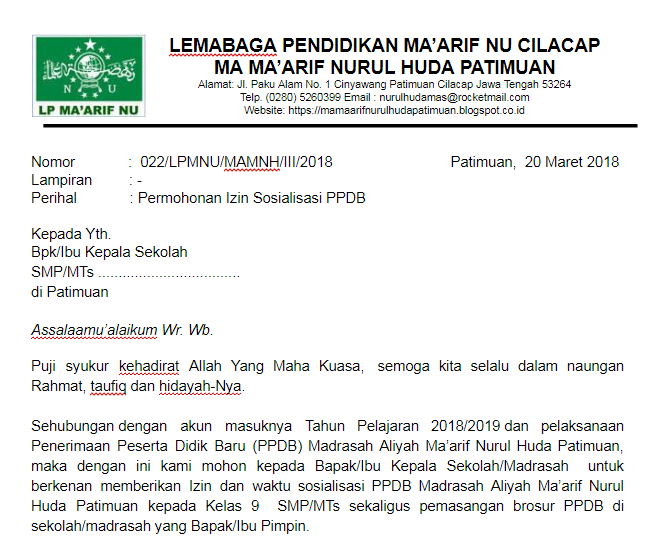 N U
LP MA'ARIF NU

LEMABAGA PENDIDIKAN MA'ARIF NU CILACAP
MA MA'ARIF NURUL HUDA PATIMUAN
Alamat: Jl. Paku Alam No. 1 Cinyawang Patimuan Cilacap Jawa Tengah 53264
Telp. (0280) 5260399 Email : nurulhudamas@rocketmail.com
Website: https://mamaarifnurulhudapatimuan.blogspot.co.id

Nomor : 022/LPMNU/MAMNH/III/2018 Patimuan, 20 Maret 2018
Lampiran : -
Perihal : Permohonan Izin Sosialisasi PPDB

Kepada Yth.
Bpk/Ibu Kepala Sekolah
SMP/MTs ...................................
di Patimuan

Assalaamu'alaikum Wr. Wb.

Puji syukur kehadirat Allah Yang Maha Kuasa, semoga kita selalu dalam naungan Rahmat, taufiq dan hidayah-Nya.

Sehubungan dengan akun masuknya Tahun Pelajaran 2018/2019 dan pelaksanaan Penerimaan Peserta Didik Baru (PPDB) Madrasah Aliyah Ma'arif Nurul Huda Patimuan, maka dengan ini kami mohon kepada Bapak/Ibu Kepala Sekolah/Madrasah untuk berkenan memberikan Izin dan waktu sosialisasi PPDB Madrasah Aliyah Ma'arif Nurul Huda Patimuan kepada Kelas 9 SMP/MTs sekaligus pemasangan brosur PPDB di sekolah/madrasah yang Bapak/Ibu Pimpin.